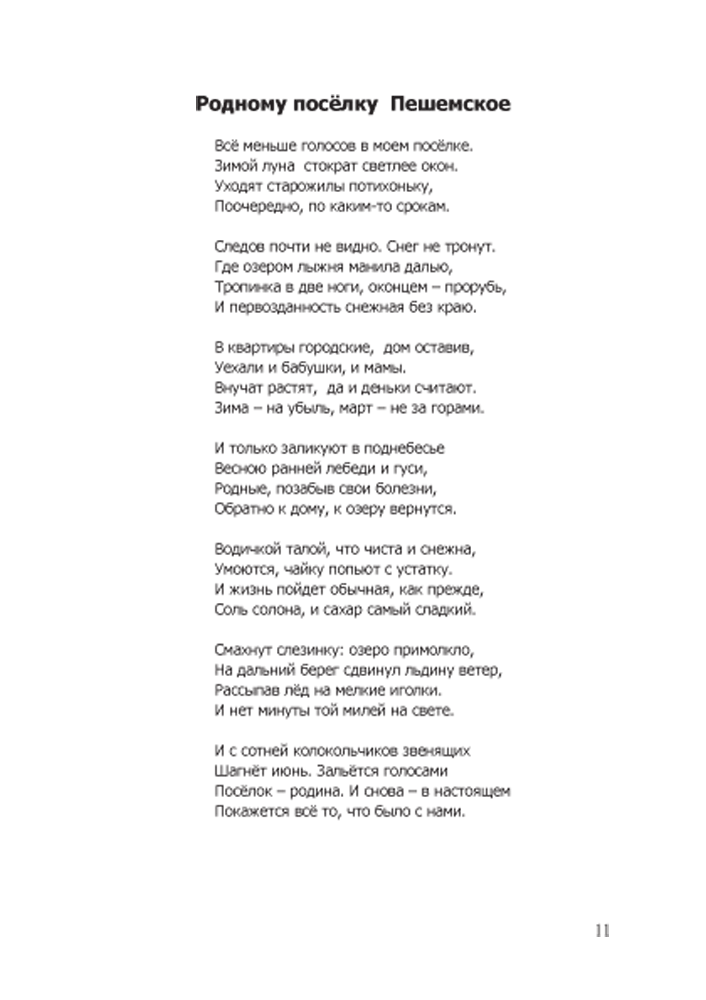 Родному посёлку Пешемское

Всё меньше голосов в моем посёлке.
Зимой луна стократ светлее окон.
Уходят старожилы потихоньку,
Поочередно, по каким-то срокам.

Следов почти не видно. Снег не тронут.
Где озером лыжня манила далью,
Тропинка в две ноги, оконцем – прорубь,
И первозданность снежная без краю.

В квартиры городские, дом оставив,
Уехали и бабушки, и мамы.
Внучат растят, да и деньки считают.
Зима – на убыль, март – не за горами.

И только заликуют в поднебесье
Весною ранней лебеди и гуси,
Родные, позабыв свои болезни,
Обратно к дому, к озеру вернутся.

Водичкой талой, что чиста и снежна,
Умоются, чайку попьют с устатку.
И жизнь пойдет обычная, как прежде,
Соль солона, и сахар самый сладкий.

Смахнут слезинку: озеро примолкло,
На дальний берег сдвинул льдину ветер,
Рассыпав лёд на мелкие иголки.
И нет минуты той милей на свете.

И с сотней колокольчиков звенящих
Шагнёт июнь. Зальётся голосами
Посёлок – родина. И снова – в настоящем
Покажется всё то, что было с нами.

11